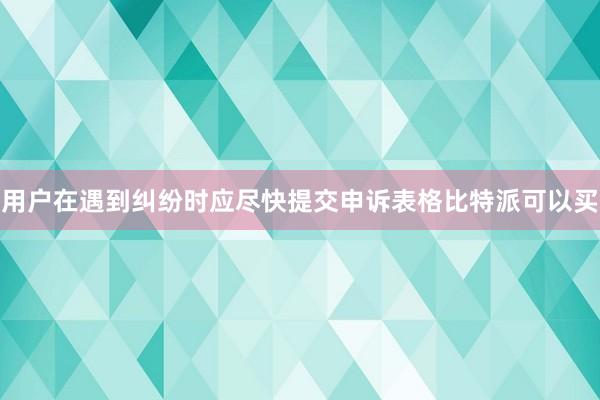 用户在遇到纠纷时应尽快提交申诉表格比特派可以买